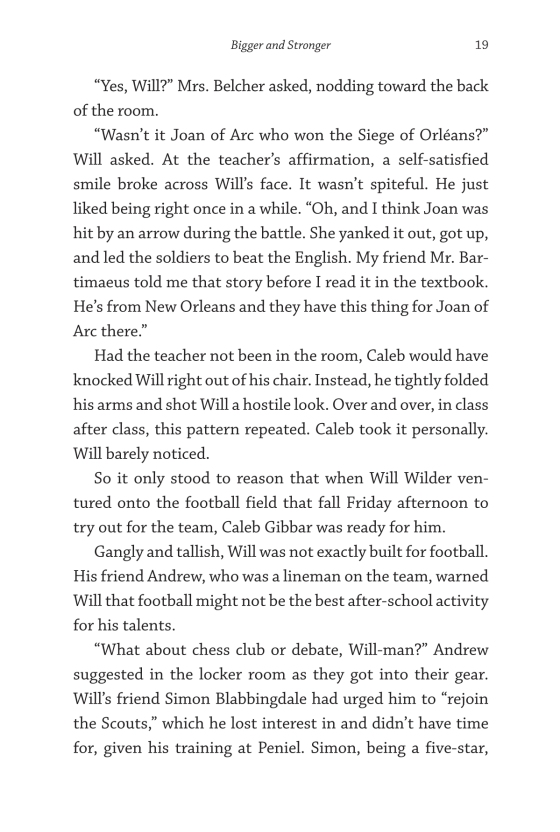 Bigger and Stronger 19

“Yes, Will?” Mrs. Belcher asked, nodding toward the back of the room.

“Wasn’t it Joan of Arc who won the Siege of Orléans?” Will asked. At the teacher’s affirmation, a self-satisfied smile broke across Will’s face. It wasn’t spiteful. He just liked being right once in a while. “Oh, and I think Joan was hit by an arrow during the battle. She yanked it out, got up, and led the soldiers to beat the English. My friend Mr. Bartimaeus told me that story before I read it in the textbook. He’s from New Orleans and they have this thing for Joan of Arc there.”

Had the teacher not been in the room, Caleb would have knocked Will right out of his chair. Instead, he tightly folded his arms and shot Will a hostile look. Over and over, in class after class, this pattern repeated. Caleb took it personally. Will barely noticed.

So it only stood to reason that when Will Wilder ventured onto the football field that fall Friday afternoon to try out for the team, Caleb Gibbar was ready for him.

Gangly and tallish, Will was not exactly built for football. His friend Andrew, who was a lineman on the team, warned Will that football might not be the best after-school activity for his talents.

“What about chess club or debate, Will-man?” Andrew suggested in the locker room as they got into their gear. Will’s friend Simon Blabbingdale had urged him to “rejoin the Scouts,” which he lost interest in and didn’t have time for, given his training at Peniel. Simon, being a five-star,